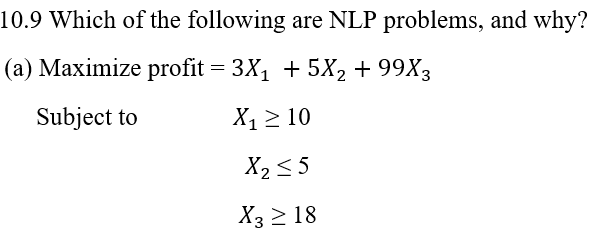 10.9 Which of the following are NLP problems, and why?

(a) Maximize profit = $3X_1 + 5X_2 + 99X_3$

Subject to $X_1 \geq 10$

$X_2 \leq 5$

$X_3 \geq 18$